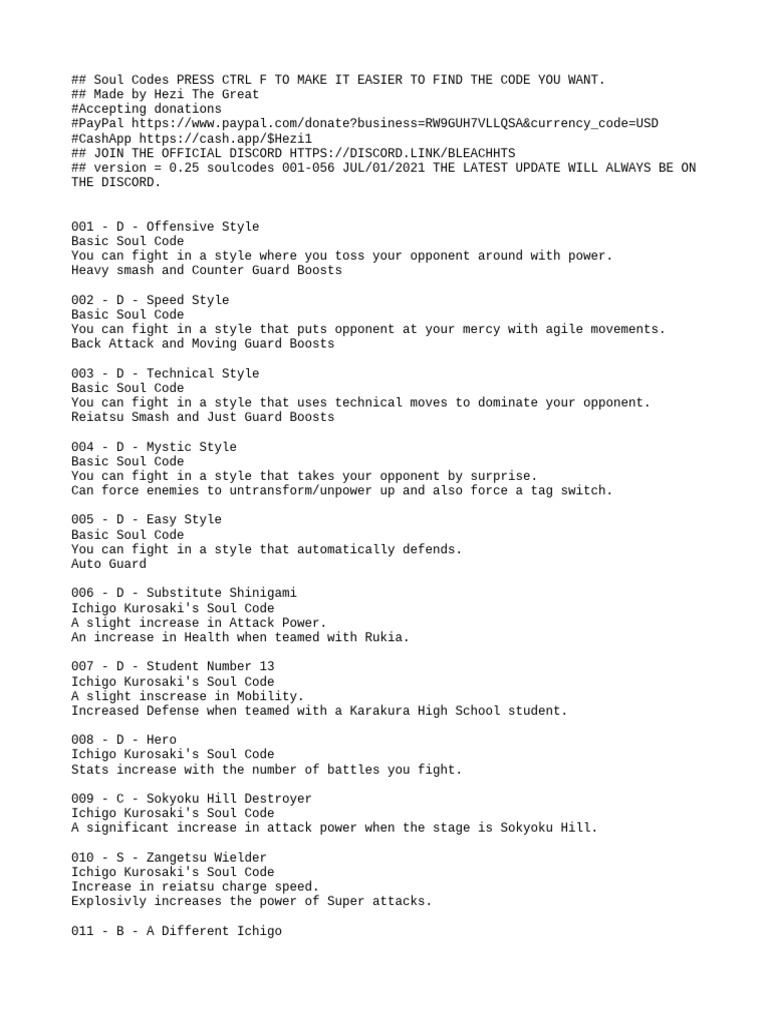 ## Soul Codes PRESS CTRL F TO MAKE IT EASIER TO FIND THE CODE YOU WANT.
## Made by Hezi The Great
#Accepting donations
#PayPal https://www.paypal.com/donate?business=RW9GUH7VLLQSA&currency_code=USD
#CashApp https://cash.app/$Hezi1
## JOIN THE OFFICIAL DISCORD HTTPS://DISCORD.LINK/BLEACHHTS
## version = 0.25 soulcodes 001-056 JUL/01/2021 THE LATEST UPDATE WILL ALWAYS BE ON THE DISCORD.

001 - D - Offensive Style
Basic Soul Code
You can fight in a style where you toss your opponent around with power.
Heavy smash and Counter Guard Boosts

002 - D - Speed Style
Basic Soul Code
You can fight in a style that puts opponent at your mercy with agile movements.
Back Attack and Moving Guard Boosts

003 - D - Technical Style
Basic Soul Code
You can fight in a style that uses technical moves to dominate your opponent.
Reiatsu Smash and Just Guard Boosts

004 - D - Mystic Style
Basic Soul Code
You can fight in a style that takes your opponent by surprise.
Can force enemies to untransform/unpower up and also force a tag switch.

005 - D - Easy Style
Basic Soul Code
You can fight in a style that automatically defends.
Auto Guard

006 - D - Substitute Shinigami
Ichigo Kurosaki's Soul Code
A slight increase in Attack Power.
An increase in Health when teamed with Rukia.

007 - D - Student Number 13
Ichigo Kurosaki's Soul Code
A slight inscrease in Mobility.
Increased Defense when teamed with a Karakura High School student.

008 - D - Hero
Ichigo Kurosaki's Soul Code
Stats increase with the number of battles you fight.

009 - C - Sokyoku Hill Destroyer
Ichigo Kurosaki's Soul Code
A significant increase in attack power when the stage is Sokyoku Hill.

010 - S - Zangetsu Wielder
Ichigo Kurosaki's Soul Code
Increase in reiatsu charge speed.
Explosivly increases the power of Super attacks.

011 - B - A Different Ichigo